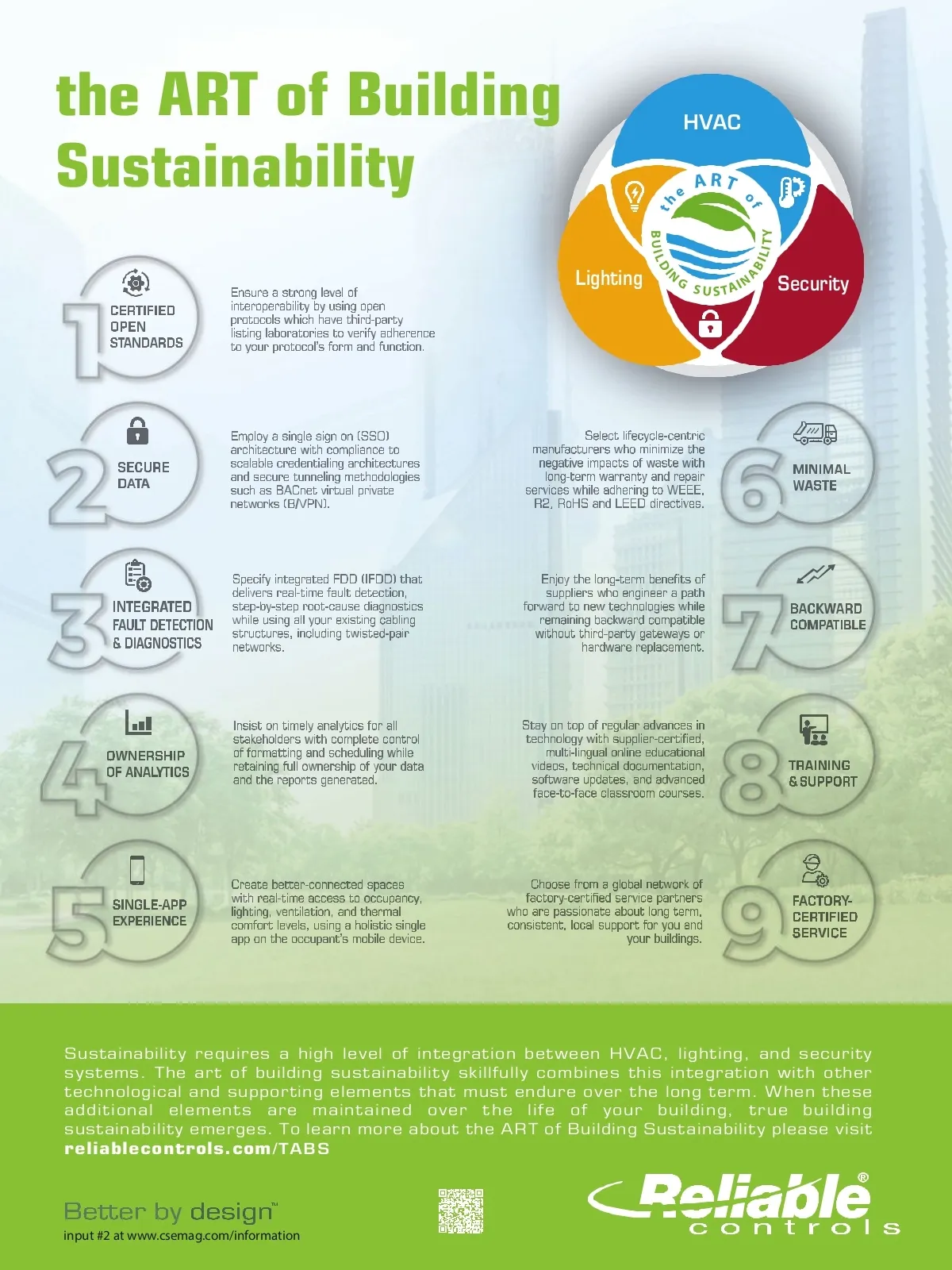 the ART of Building Sustainability

HVAC

the ART of BUILDING SUSTAINABILITY

Lighting

Security

1
CERTIFIED OPEN STANDARDS

Ensure a strong level of interoperability by using open protocols which have third-party listing laboratories to verify adherence to your protocol's form and function.

2
SECURE DATA

Employ a single sign on (SSO) architecture with compliance to scalable credentialing architectures and secure tunneling methodologies such as BACnet virtual private networks (B/VPN).

3
INTEGRATED FAULT DETECTION & DIAGNOSTICS

Specify integrated FDD (IFDD) that delivers real-time fault detection, step-by-step root-cause diagnostics while using all your existing cabling structures, including twisted-pair networks.

4
OWNERSHIP OF ANALYTICS

Insist on timely analytics for all stakeholders with complete control of formatting and scheduling while retaining full ownership of your data and the reports generated.

5
SINGLE-APP EXPERIENCE

Create better-connected spaces with real-time access to occupancy, lighting, ventilation, and thermal comfort levels, using a holistic single app on the occupant's mobile device.

Select lifecycle-centric manufacturers who minimize the negative impacts of waste with long-term warranty and repair services while adhering to WEEE, R2, RoHS and LEED directives.

6
MINIMAL WASTE

Enjoy the long-term benefits of suppliers who engineer a path forward to new technologies while remaining backward compatible without third-party gateways or hardware replacement.

7
BACKWARD COMPATIBLE

Stay on top of regular advances in technology with supplier-certified, multi-lingual online educational videos, technical documentation, software updates, and advanced face-to-face classroom courses.

8
TRAINING & SUPPORT

Choose from a global network of factory-certified service partners who are passionate about long term, consistent, local support for you and your buildings.

9
FACTORY-CERTIFIED SERVICE

Sustainability requires a high level of integration between HVAC, lighting, and security systems. The art of building sustainability skillfully combines this integration with other technological and supporting elements that must endure over the long term. When these additional elements are maintained over the life of your building, true building sustainability emerges. To learn more about the ART of Building Sustainability please visit reliablecontrols.com/TABS

Better by design™
input #2 at www.csemag.com/information

Reliable® controls